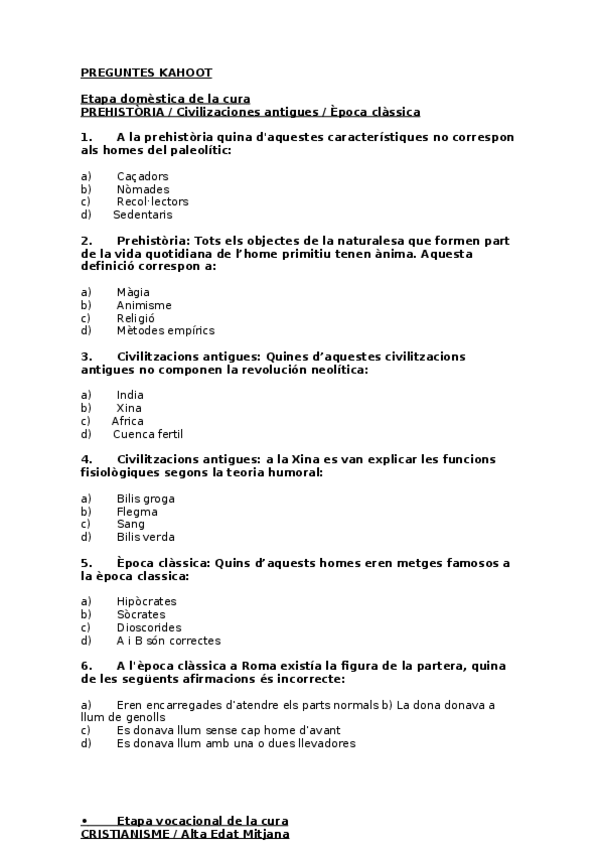 PREGUNTES KAHOOT

Etapa domèstica de la cura
PREHISTÒRIA / Civilizaciones antigues / Època clàssica

1. A la prehistòria quina d'aquestes característiques no correspon als homes del paleolític:

a) Caçadors
b) Nòmades
c) Recol·lectors
d) Sedentaris

2. Prehistòria: Tots els objectes de la naturalesa que formen part de la vida quotidiana de l'home primitiu tenen ànima. Aquesta definició correspon a:

a) Màgia
b) Animisme
c) Religió
d) Mètodes empírics

3. Civilitzacions antigues: Quines d'aquestes civilitzacions antigues no componen la revolución neolítica:

a) India
b) Xina
c) Africa
d) Cuenca fertil

4. Civilitzacions antigues: a la Xina es van explicar les funcions fisiològiques segons la teoria humoral:

a) Bilis groga
b) Flegma
c) Sang
d) Bilis verda

5. Època clàssica: Quins d'aquests homes eren metges famosos a la època classica:

a) Hipòcrates
b) Sòcrates
c) Dioscorides
d) A i B són correctes

6. A l'època clàssica a Roma existía la figura de la partera, quina de les següents afirmacions és incorrecte:

a) Eren encarregades d'atendre els parts normals b) La dona donava a llum de genolls
c) Es donava llum sense cap home d'avant
d) Es donava llum amb una o dues llevadores

• Etapa vocacional de la cura
CRISTIANISME / Alta Edat Mitjana